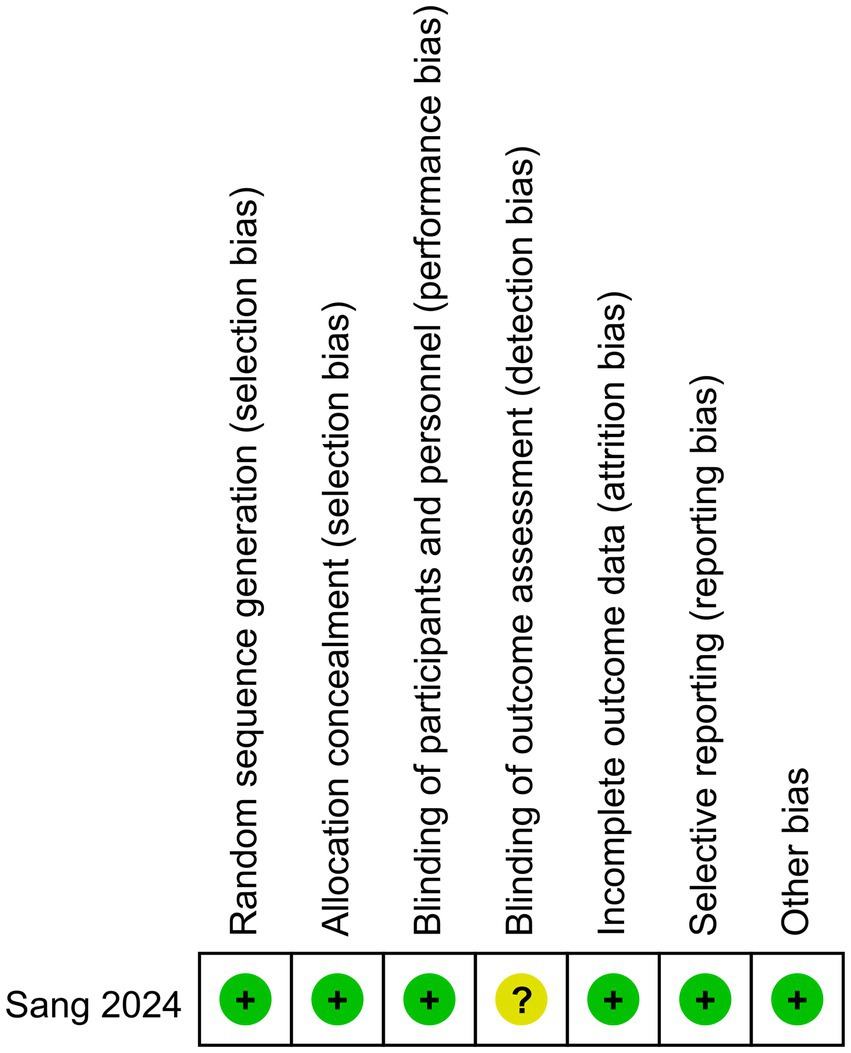 | | Random sequence generation (selection bias) | Allocation concealment (selection bias) | Blinding of participants and personnel (performance bias) | Blinding of outcome assessment (detection bias) | Incomplete outcome data (attrition bias) | Selective reporting (reporting bias) | Other bias |
|---|---|---|---|---|---|---|---|
| Sang 2024 | + | + | + | ? | + | + | + |